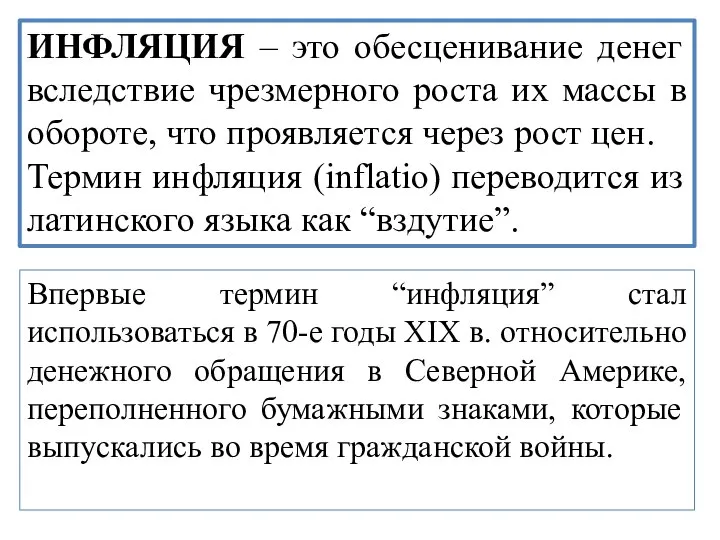 ИНФЛЯЦИЯ – это обесценивание денег вследствие чрезмерного роста их массы в обороте, что проявляется через рост цен. Термин инфляция (inflatio) переводится из латинского языка как “вздутие”.

Впервые термин “инфляция” стал использоваться в 70-е годы XIX в. относительно денежного обращения в Северной Америке, переполненного бумажными знаками, которые выпускались во время гражданской войны.